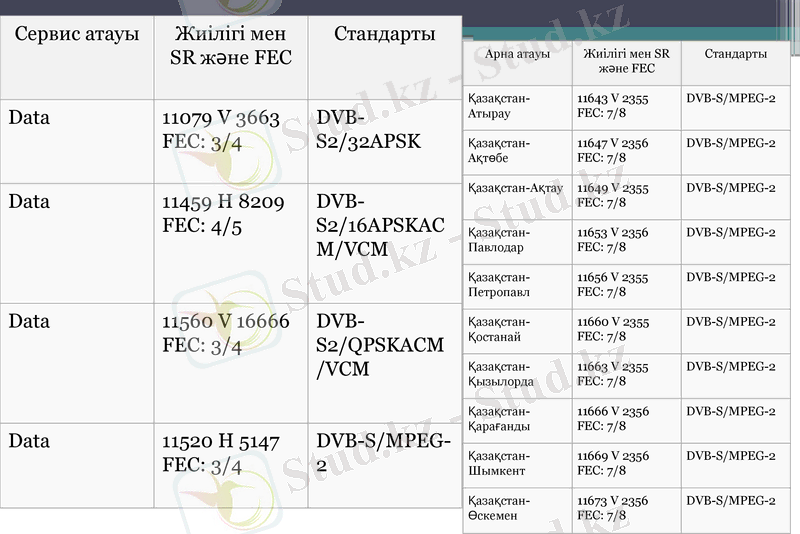 | Сервис атауы | Жиілігі мен SR және FEC | Стандарты |
|---|---|---|
| Data | 11079 V 3663 FEC: 3/4 | DVB-S2/32APSK |
| Data | 11459 H 8209 FEC: 4/5 | DVB-S2/16APSKACM/VCM |
| Data | 11560 V 16666 FEC: 3/4 | DVB-S2/QPSKACM/VCM |
| Data | 11520 H 5147 FEC: 3/4 | DVB-S/MPEG-2 |

| Арна атауы | Жиілігі мен SR және FEC | Стандарты |
|---|---|---|
| Қазақстан-Атырау | 11643 V 2355 FEC: 7/8 | DVB-S/MPEG-2 |
| Қазақстан-Ақтөбе | 11647 V 2356 FEC: 7/8 | DVB-S/MPEG-2 |
| Қазақстан-Ақтау | 11649 V 2355 FEC: 7/8 | DVB-S/MPEG-2 |
| Қазақстан-Павлодар | 11653 V 2356 FEC: 7/8 | DVB-S/MPEG-2 |
| Қазақстан-Петропавл | 11656 V 2355 FEC: 7/8 | DVB-S/MPEG-2 |
| Қазақстан-Қостанай | 11660 V 2355 FEC: 7/8 | DVB-S/MPEG-2 |
| Қазақстан-Қызылорда | 11663 V 2355 FEC: 7/8 | DVB-S/MPEG-2 |
| Қазақстан-Қарағанды | 11666 V 2356 FEC: 7/8 | DVB-S/MPEG-2 |
| Қазақстан-Шымкент | 11669 V 2356 FEC: 7/8 | DVB-S/MPEG-2 |
| Қазақстан-Өскемен | 11673 V 2356 FEC: 7/8 | DVB-S/MPEG-2 |

Stud.kz - Stud.kz